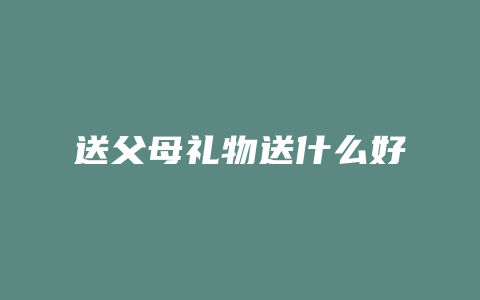 送父母礼物送什么好